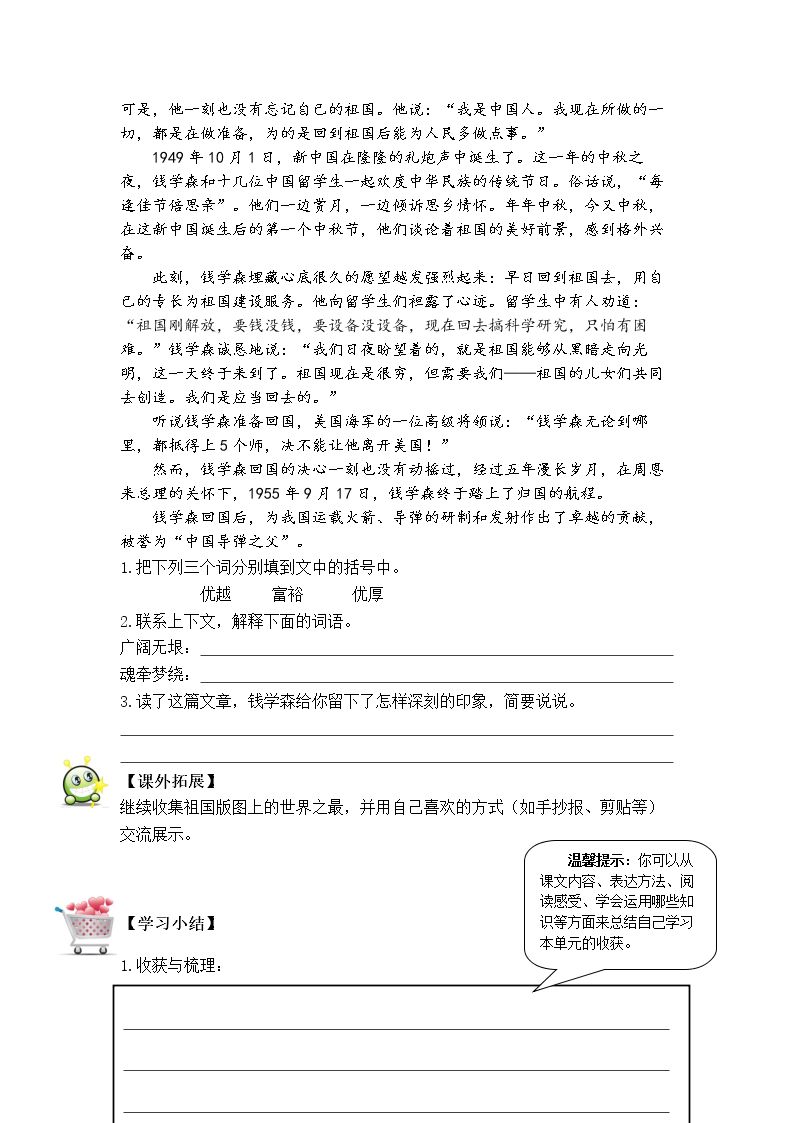 可是，他一刻也没有忘记自己的祖国。他说：“我是中国人。我现在所做的一切，都是在做准备，为的是回到祖国后能为人民多做点事。”

1949年10月1日，新中国在隆隆的礼炮声中诞生了。这一年的中秋之夜，钱学森和十几位中国留学生一起欢度中华民族的传统节日。俗话说，“每逢佳节倍思亲”。他们一边赏月，一边倾诉思乡情怀。年年中秋，今又中秋，在这新中国诞生后的第一个中秋节，他们谈论着祖国的美好前景，感到格外兴奋。

此刻，钱学森埋藏心底很久的愿望越发强烈起来：早日回到祖国去，用自己的专长为祖国建设服务。他向留学生们袒露了心迹。留学生中有人劝道：“祖国刚解放，要钱没钱，要设备没设备，现在回去搞科学研究，只怕有困难。”钱学森诚恳地说：“我们日夜盼望着的，就是祖国能够从黑暗走向光明，这一天终于来到了。祖国现在是很穷，但需要我们——祖国的儿女们共同去创造。我们是应当回去的。”

听说钱学森准备回国，美国海军的一位高级将领说：“钱学森无论到哪里，都抵得上5个师，决不能让他离开美国！”

然而，钱学森回国的决心一刻也没有动摇过，经过五年漫长岁月，在周恩来总理的关怀下，1955年9月17日，钱学森终于踏上了归国的航程。

钱学森回国后，为我国运载火箭、导弹的研制和发射作出了卓越的贡献，被誉为“中国导弹之父”。

1.把下列三个词分别填到文中的括号中。

优越 富裕 优厚

2.联系上下文，解释下面的词语。

广阔无垠：____

魂牵梦绕：____

3.读了这篇文章，钱学森给你留下了怎样深刻的印象，简要说说。

____

____

【课外拓展】

继续收集祖国版图上的世界之最，并用自己喜欢的方式（如手抄报、剪贴等）交流展示。

温馨提示：你可以从课文内容、表达方法、阅读感受、学会运用哪些知识等方面来总结自己学习本单元的收获。

【学习小结】

1.收获与梳理：

____

____

____